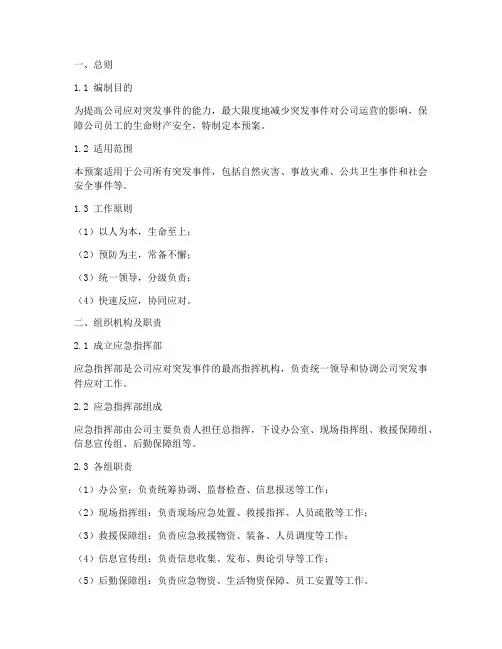 一、总则

1.1 编制目的

为提高公司应对突发事件的能力，最大限度地减少突发事件对公司运营的影响，保障公司员工的生命财产安全，特制定本预案。

1.2 适用范围

本预案适用于公司所有突发事件，包括自然灾害、事故灾难、公共卫生事件和社会安全事件等。

1.3 工作原则

（1）以人为本，生命至上；

（2）预防为主，常备不懈；

（3）统一领导，分级负责；

（4）快速反应，协同应对。

二、组织机构及职责

2.1 成立应急指挥部

应急指挥部是公司应对突发事件的最高指挥机构，负责统一领导和协调公司突发事件应对工作。

2.2 应急指挥部组成

应急指挥部由公司主要负责人担任总指挥，下设办公室、现场指挥组、救援保障组、信息宣传组、后勤保障组等。

2.3 各组职责

（1）办公室：负责统筹协调、监督检查、信息报送等工作；

（2）现场指挥组：负责现场应急处置、救援指挥、人员疏散等工作；

（3）救援保障组：负责应急救援物资、装备、人员调度等工作；

（4）信息宣传组：负责信息收集、发布、舆论引导等工作；

（5）后勤保障组：负责应急物资、生活物资保障、员工安置等工作。